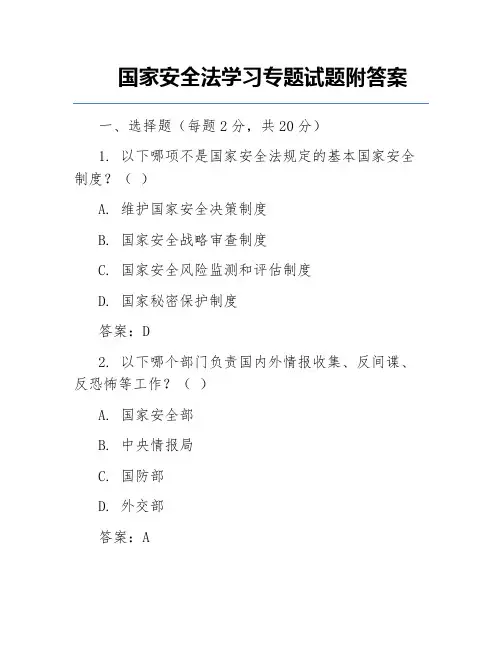 国家安全法学习专题试题附答案

一、选择题（每题 2 分，共 20 分）

1. 以下哪项不是国家安全法规定的基本国家安全制度？（ ）

A. 维护国家安全决策制度

B. 国家安全战略审查制度

C. 国家安全风险监测和评估制度

D. 国家秘密保护制度

答案：D

2. 以下哪个部门负责国内外情报收集、反间谍、反恐怖等工作？（ ）

A. 国家安全部

B. 中央情报局

C. 国防部

D. 外交部

答案：A